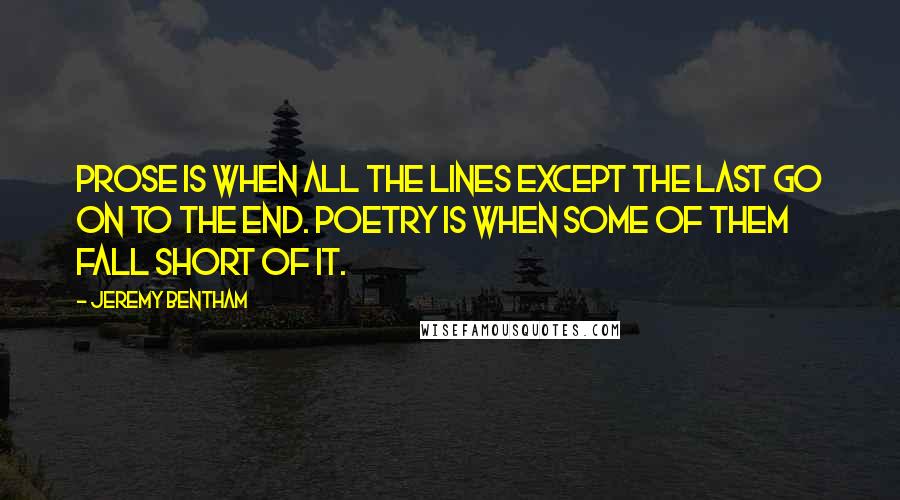 PROSE IS WHEN ALL THE LINES EXCEPT THE LAST GO ON TO THE END. POETRY IS WHEN SOME OF THEM FALL SHORT OF IT.

- JEREMY BENTHAM

WISEFAMOUSQUOTES.COM